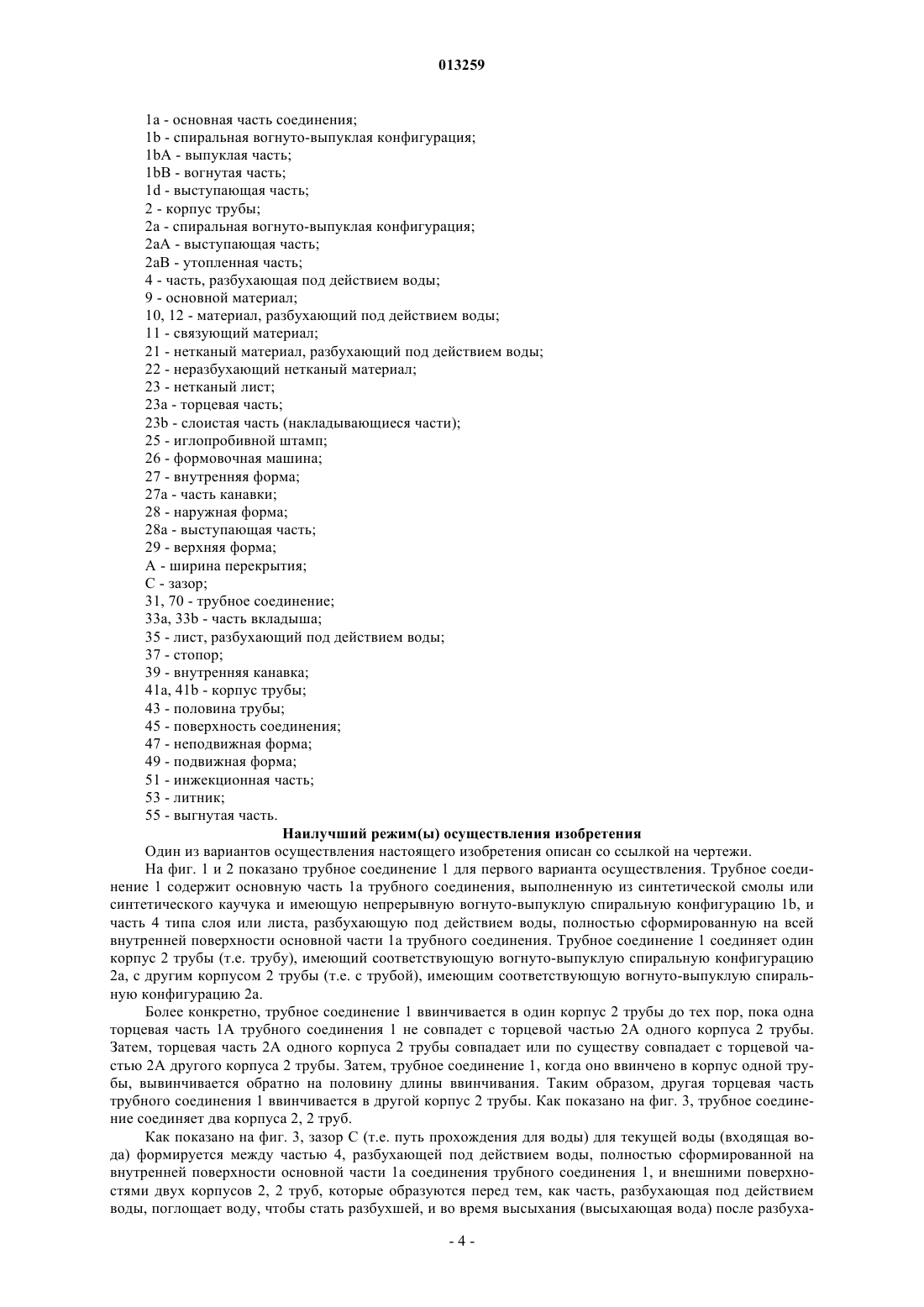 013259

1a - основная часть соединения;
1b - спиральная вогнуто-выпуклая конфигурация;
1bA - выпуклая часть;
1bB - вогнутая часть;
1d - выступающая часть;
2 - корпус трубы;
2a - спиральная вогнуто-выпуклая конфигурация;
2aA - выступающая часть;
2aB - утопленная часть;
4 - часть, разбухающая под действием воды;
9 - основной материал;
10, 12 - материал, разбухающий под действием воды;
11 - связующий материал;
21 - нетканый материал, разбухающий под действием воды;
22 - неразбухающий нетканый материал;
23 - нетканый лист;
23a - торцевая часть;
23b - слоистая часть (накладывающиеся части);
25 - иглопробивной штамп;
26 - формовочная машина;
27 - внутренняя форма;
27a - часть канавки;
28 - наружная форма;
28a - выступающая часть;
29 - верхняя форма;
A - ширина перекрытия;
C - зазор;
31, 70 - трубное соединение;
33a, 33b - часть вкладыша;
35 - лист, разбухающий под действием воды;
37 - стопор;
39 - внутренняя канавка;
41a, 41b - корпус трубы;
43 - половина трубы;
45 - поверхность соединения;
47 - неподвижная форма;
49 - подвижная форма;
51 - инжекционная часть;
53 - литник;
55 - выгнутая часть.

Наилучший режим(ы) осуществления изобретения

Один из вариантов осуществления настоящего изобретения описан со ссылкой на чертежи.

На фиг. 1 и 2 показано трубное соединение 1 для первого варианта осуществления. Трубное соединение 1 содержит основную часть 1a трубного соединения, выполненную из синтетической смолы или синтетического каучука и имеющую непрерывную вогнуто-выпуклую спиральную конфигурацию 1b, и часть 4 типа слоя или листа, разбухающую под действием воды, полностью сформированную на всей внутренней поверхности основной части 1a трубного соединения. Трубное соединение 1 соединяет один корпус 2 трубы (т.е. трубу), имеющий соответствующую вогнуто-выпуклую спиральную конфигурацию 2a, с другим корпусом 2 трубы (т.е. с трубой), имеющим соответствующую вогнуто-выпуклую спиральную конфигурацию 2a.

Более конкретно, трубное соединение 1 ввинчивается в один корпус 2 трубы до тех пор, пока одна торцевая часть 1A трубного соединения 1 не совпадет с торцевой частью 2A одного корпуса 2 трубы. Затем, торцевая часть 2A одного корпуса 2 трубы совпадает или по существу совпадает с торцевой частью 2A другого корпуса 2 трубы. Затем, трубное соединение 1, когда оно ввинчено в корпус одной трубы, вывинчивается обратно на половину длины ввинчивания. Таким образом, другая торцевая часть трубного соединения 1 ввинчивается в другой корпус 2 трубы. Как показано на фиг. 3, трубное соединение соединяет два корпуса 2, 2 труб.

Как показано на фиг. 3, зазор C (т.е. путь прохождения для воды) для текущей воды (входящая вода) формируется между частью 4, разбухающей под действием воды, полностью сформированной на внутренней поверхности основной части 1a соединения трубного соединения 1, и внешними поверхностями двух корпусов 2, 2 труб, которые образуются перед тем, как часть, разбухающая под действием воды, поглощает воду, чтобы стать разбухшей, и во время высыхания (высыхающая вода) после разбуха-

- 4 -